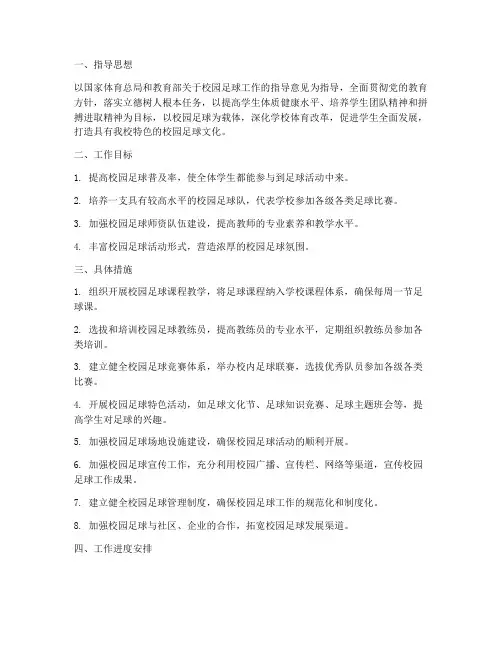 一、指导思想

以国家体育总局和教育部关于校园足球工作的指导意见为指导，全面贯彻党的教育方针，落实立德树人根本任务，以提高学生体质健康水平、培养学生团队精神和拼搏进取精神为目标，以校园足球为载体，深化学校体育改革，促进学生全面发展，打造具有我校特色的校园足球文化。

二、工作目标

1. 提高校园足球普及率，使全体学生都能参与到足球活动中来。

2. 培养一支具有较高水平的校园足球队，代表学校参加各级各类足球比赛。

3. 加强校园足球师资队伍建设，提高教师的专业素养和教学水平。

4. 丰富校园足球活动形式，营造浓厚的校园足球氛围。

三、具体措施

1. 组织开展校园足球课程教学，将足球课程纳入学校课程体系，确保每周一节足球课。

2. 选拔和培训校园足球教练员，提高教练员的专业水平，定期组织教练员参加各类培训。

3. 建立健全校园足球竞赛体系，举办校内足球联赛，选拔优秀队员参加各级各类比赛。

4. 开展校园足球特色活动，如足球文化节、足球知识竞赛、足球主题班会等，提高学生对足球的兴趣。

5. 加强校园足球场地设施建设，确保校园足球活动的顺利开展。

6. 加强校园足球宣传工作，充分利用校园广播、宣传栏、网络等渠道，宣传校园足球工作成果。

7. 建立健全校园足球管理制度，确保校园足球工作的规范化和制度化。

8. 加强校园足球与社区、企业的合作，拓宽校园足球发展渠道。

四、工作进度安排